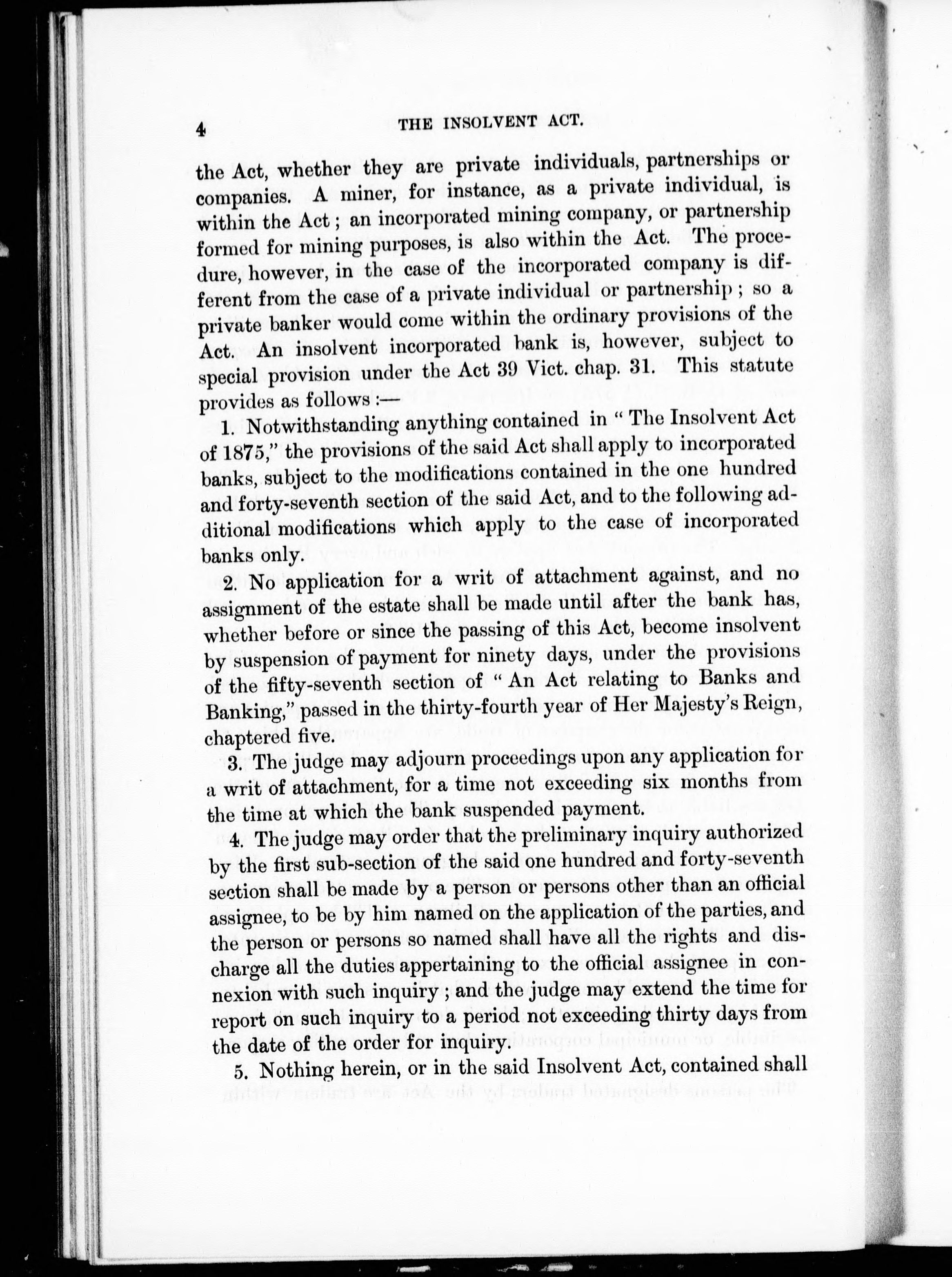 4 THE INSOLVENT ACT.

the Act, whether they are private individuals, partnerships or companies. A miner, for instance, as a private individual, is within the Act; an incorporated mining company, or partnership formed for mining purposes, is also within the Act. The procedure, however, in the case of the incorporated company is different from the case of a private individual or partnership; so a private banker would come within the ordinary provisions of the Act. An insolvent incorporated bank is, however, subject to special provision under the Act 39 Vict. chap. 31. This statute provides as follows:—

1. Notwithstanding anything contained in "The Insolvent Act of 1875," the provisions of the said Act shall apply to incorporated banks, subject to the modifications contained in the one hundred and forty-seventh section of the said Act, and to the following additional modifications which apply to the case of incorporated banks only.

2. No application for a writ of attachment against, and no assignment of the estate shall be made until after the bank has, whether before or since the passing of this Act, become insolvent by suspension of payment for ninety days, under the provisions of the fifty-seventh section of "An Act relating to Banks and Banking," passed in the thirty-fourth year of Her Majesty's Reign, chaptered five.

3. The judge may adjourn proceedings upon any application for a writ of attachment, for a time not exceeding six months from the time at which the bank suspended payment.

4. The judge may order that the preliminary inquiry authorized by the first sub-section of the said one hundred and forty-seventh section shall be made by a person or persons other than an official assignee, to be by him named on the application of the parties, and the person or persons so named shall have all the rights and discharge all the duties appertaining to the official assignee in connexion with such inquiry; and the judge may extend the time for report on such inquiry to a period not exceeding thirty days from the date of the order for inquiry.

5. Nothing herein, or in the said Insolvent Act, contained shall